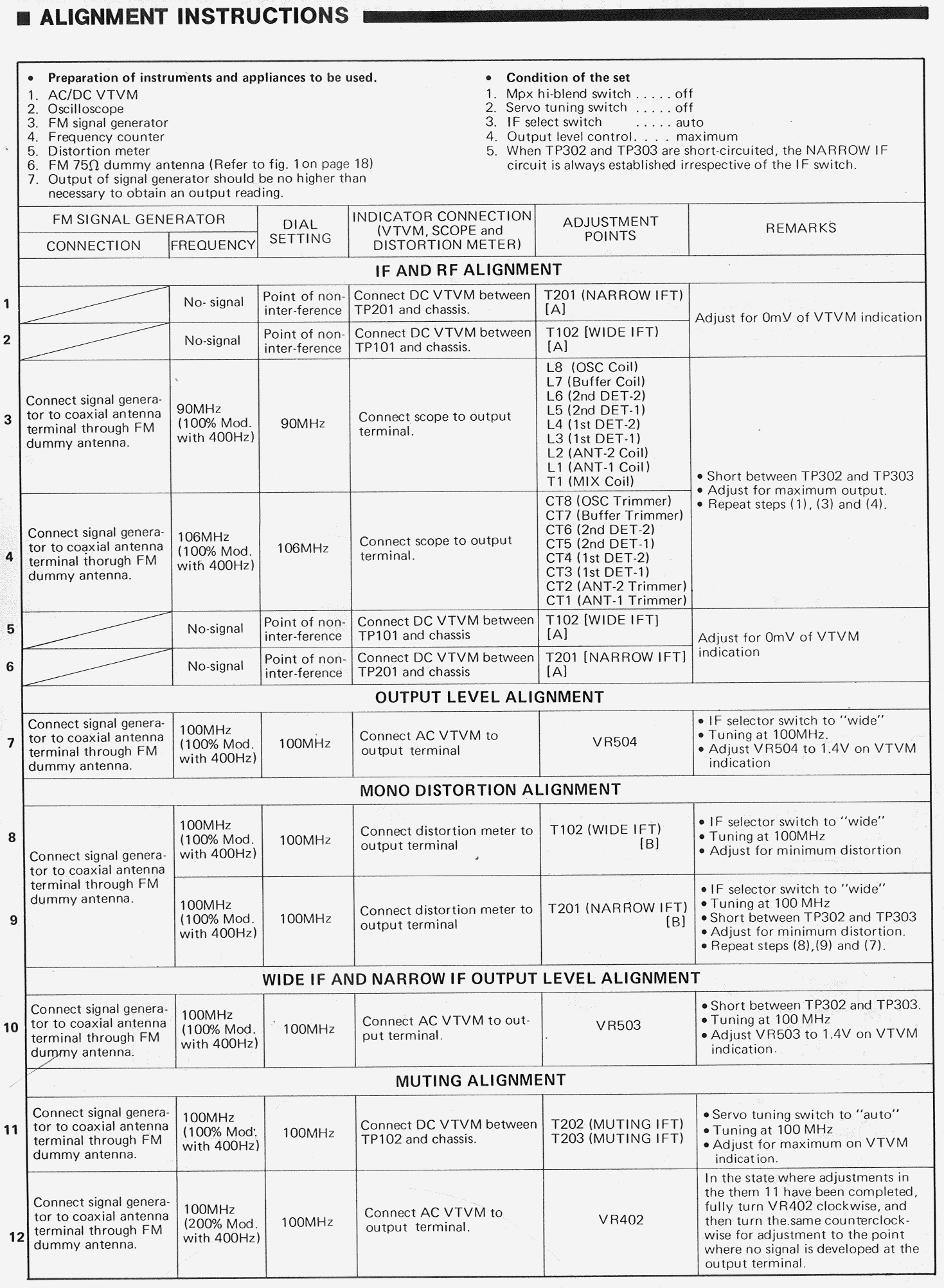 ■ ALIGNMENT INSTRUCTIONS

• Preparation of instruments and appliances to be used.
1. AC/DC VTVM
2. Oscilloscope
3. FM signal generator
4. Frequency counter
5. Distortion meter
6. FM 75Ω dummy antenna (Refer to fig. 1 on page 18)
7. Output of signal generator should be no higher than necessary to obtain an output reading.

• Condition of the set
1. Mpx hi-blend switch . . . . . off
2. Servo tuning switch . . . . . off
3. IF select switch . . . . . auto
4. Output level control. . . . maximum
5. When TP302 and TP303 are short-circuited, the NARROW IF circuit is always established irrespective of the IF switch.

| | FM SIGNAL GENERATOR CONNECTION | FM SIGNAL GENERATOR FREQUENCY | DIAL SETTING | INDICATOR CONNECTION (VTVM, SCOPE and DISTORTION METER) | ADJUSTMENT POINTS | REMARKS |
|---|---|---|---|---|---|---|
| | IF AND RF ALIGNMENT | | | | | |
| 1 | | No- signal | Point of non-inter-ference | Connect DC VTVM between TP201 and chassis. | T201 (NARROW IFT) [A] | Adjust for 0mV of VTVM indication |
| 2 | | No-signal | Point of non-inter-ference | Connect DC VTVM between TP101 and chassis. | T102 [WIDE IFT) [A] | |
| 3 | Connect signal generator to coaxial antenna terminal through FM dummy antenna. | 90MHz (100% Mod. with 400Hz) | 90MHz | Connect scope to output terminal. | L8 (OSC Coil) L7 (Buffer Coil) L6 (2nd DET-2) L5 (2nd DET-1) L4 (1st DET-2) L3 (1st DET-1) L2 (ANT-2 Coil) L1 (ANT-1 Coil) T1 (MIX Coil) | • Short between TP302 and TP303 • Adjust for maximum output. • Repeat steps (1), (3) and (4). |
| 4 | Connect signal generator to coaxial antenna terminal thorugh FM dummy antenna. | 106MHz (100% Mod. with 400Hz) | 106MHz | Connect scope to output terminal. | CT8 (OSC Trimmer) CT7 (Buffer Trimmer) CT6 (2nd DET-2) CT5 (2nd DET-1) CT4 (1st DET-2) CT3 (1st DET-1) CT2 (ANT-2 Trimmer) CT1 (ANT-1 Trimmer) | |
| 5 | | No-signal | Point of non-inter-ference | Connect DC VTVM between TP101 and chassis | T102 [WIDE IFT] [A] | Adjust for 0mV of VTVM indication |
| 6 | | No-signal | Point of non-inter-ference | Connect DC VTVM between TP201 and chassis | T201 [NARROW IFT] [A] | |
| | OUTPUT LEVEL ALIGNMENT | | | | | |
| 7 | Connect signal generator to coaxial antenna terminal through FM dummy antenna. | 100MHz (100% Mod. with 400Hz) | 100MHz | Connect AC VTVM to output terminal | VR504 | • IF selector switch to "wide" • Tuning at 100MHz. • Adjust VR504 to 1.4V on VTVM indication |
| | MONO DISTORTION ALIGNMENT | | | | | |
| 8 | Connect signal generator to coaxial antenna terminal through FM dummy antenna. | 100MHz (100% Mod. with 400Hz) | 100MHz | Connect distortion meter to output terminal | T102 (WIDE IFT) [B] | • IF selector switch to "wide" • Tuning at 100MHz • Adjust for minimum distortion |
| 9 | | 100MHz (100% Mod. with 400Hz) | 100MHz | Connect distortion meter to output terminal | T201 (NARROW IFT) [B] | • IF selector switch to "wide" • Tuning at 100 MHz • Short between TP302 and TP303 • Adjust for minimum distortion. • Repeat steps (8),(9) and (7). |
| | WIDE IF AND NARROW IF OUTPUT LEVEL ALIGNMENT | | | | | |
| 10 | Connect signal generator to coaxial antenna terminal through FM dummy antenna. | 100MHz (100% Mod. with 400Hz) | 100MHz | Connect AC VTVM to output terminal. | VR503 | • Short between TP302 and TP303. • Tuning at 100 MHz • Adjust VR503 to 1.4V on VTVM indication. |
| | MUTING ALIGNMENT | | | | | |
| 11 | Connect signal generator to coaxial antenna terminal through FM dummy antenna. | 100MHz (100% Mod. with 400Hz) | 100MHz | Connect DC VTVM between TP102 and chassis. | T202 (MUTING IFT) T203 (MUTING IFT) | • Servo tuning switch to "auto" • Tuning at 100 MHz • Adjust for maximum on VTVM indication. |
| 12 | Connect signal generator to coaxial antenna terminal through FM dummy antenna. | 100MHz (200% Mod. with 400Hz) | 100MHz | Connect AC VTVM to output terminal. | VR402 | In the state where adjustments in the them 11 have been completed, fully turn VR402 clockwise, and then turn the same counterclockwise for adjustment to the point where no signal is developed at the output terminal. |